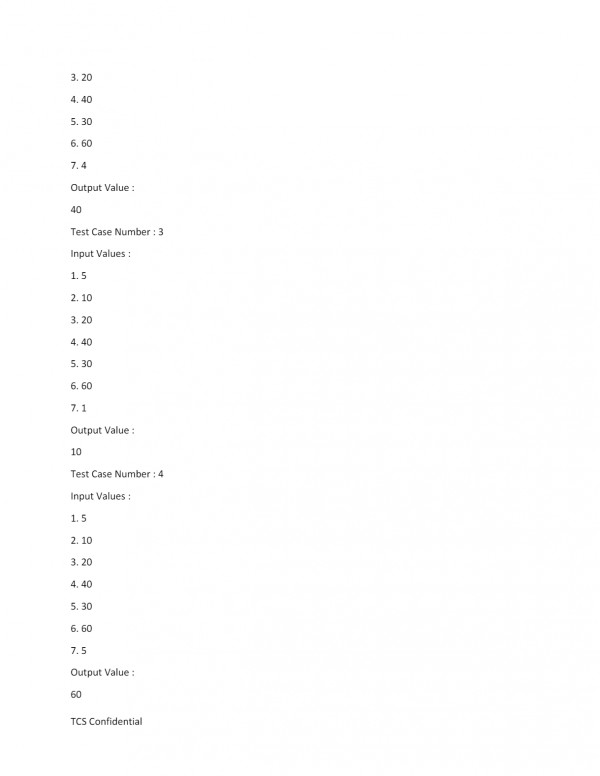 3. 20

4. 40

5. 30

6. 60

7. 4

Output Value :

40

Test Case Number : 3

Input Values :

1. 5

2. 10

3. 20

4. 40

5. 30

6. 60

7. 1

Output Value :

10

Test Case Number : 4

Input Values :

1. 5

2. 10

3. 20

4. 40

5. 30

6. 60

7. 5

Output Value :

60

TCS Confidential